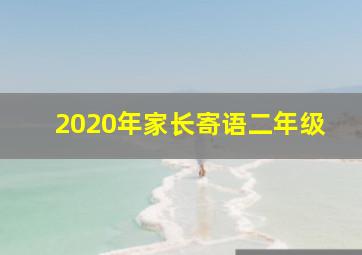 2020年家长寄语二年级